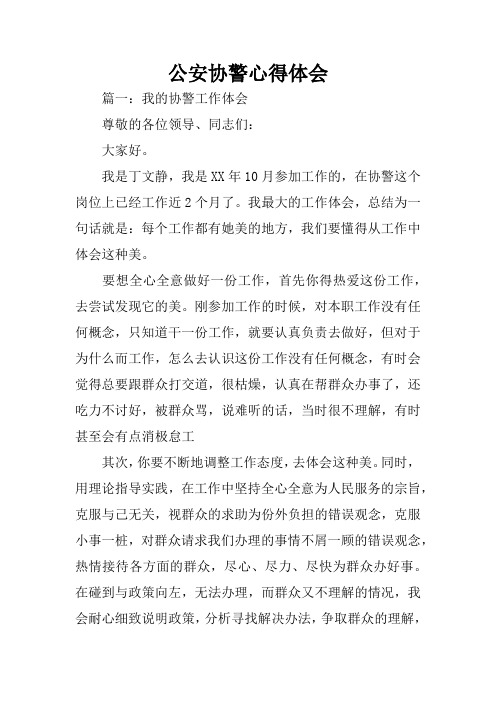 公安协警心得体会

篇一：我的协警工作体会

尊敬的各位领导、同志们：

大家好。

我是丁文静，我是XX年10月参加工作的，在协警这个岗位上已经工作近2个月了。我最大的工作体会，总结为一句话就是：每个工作都有她美的地方，我们要懂得从工作中体会这种美。

要想全心全意做好一份工作，首先你得热爱这份工作，去尝试发现它的美。刚参加工作的时候，对本职工作没有任何概念，只知道干一份工作，就要认真负责去做好，但对于为什么而工作，怎么去认识这份工作没有任何概念，有时会觉得总要跟群众打交道，很枯燥，认真在帮群众办事了，还吃力不讨好，被群众骂，说难听的话，当时很不理解，有时甚至会有点消极怠工

其次，你要不断地调整工作态度，去体会这种美。同时，用理论指导实践，在工作中坚持全心全意为人民服务的宗旨，克服与己无关，视群众的求助为份外负担的错误观念，克服小事一桩，对群众请求我们办理的事情不屑一顾的错误观念，热情接待各方面的群众，尽心、尽力、尽快为群众办好事。在碰到与政策向左，无法办理，而群众又不理解的情况，我会耐心细致说明政策，分析寻找解决办法，争取群众的理解，